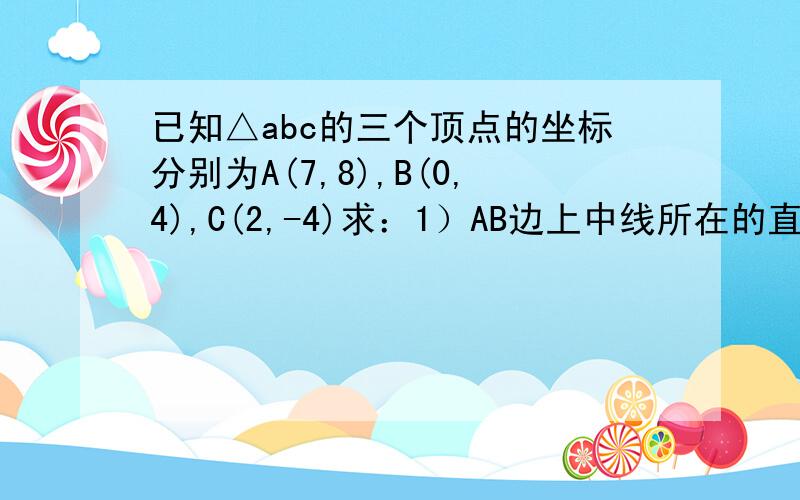 已知△abc的三个顶点的坐标分别为A(7,8),B(0,4),C(2,-4)求：1）AB边上中线所在的直